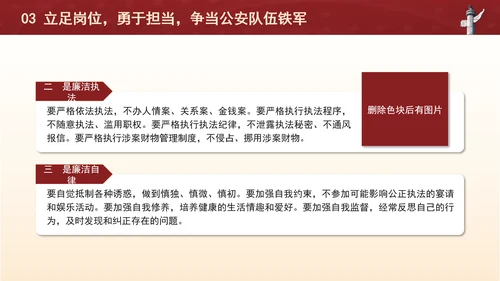 03 立足岗位，勇于担当，争当公安队伍铁军

二 是廉洁执法

要严格依法执法，不办人情案、关系案、金钱案。要严格执行执法程序，不随意执法、滥用职权。要严格执行执法纪律，不泄露执法秘密、不通风报信。要严格执行涉案财物管理制度，不侵占、挪用涉案财物。

删除色块后有图片

三 是廉洁自律

要自觉抵制各种诱惑，做到慎独、慎微、慎初。要加强自我约束，不参加可能影响公正执法的宴请和娱乐活动。要加强自我修养，培养健康的生活情趣和爱好。要加强自我监督，经常反思自己的行为，及时发现和纠正存在的问题。